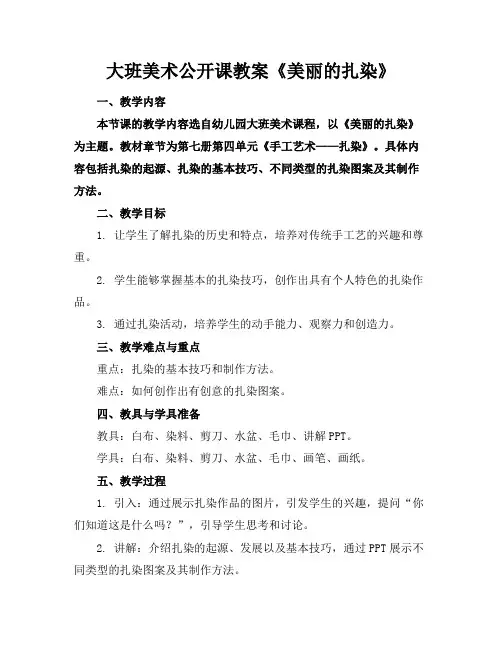 大班美术公开课教案《美丽的扎染》

一、教学内容

本节课的教学内容选自幼儿园大班美术课程，以《美丽的扎染》为主题。教材章节为第七册第四单元《手工艺术——扎染》。具体内容包括扎染的起源、扎染的基本技巧、不同类型的扎染图案及其制作方法。

二、教学目标

1. 让学生了解扎染的历史和特点，培养对传统手工艺的兴趣和尊重。

2. 学生能够掌握基本的扎染技巧，创作出具有个人特色的扎染作品。

3. 通过扎染活动，培养学生的动手能力、观察力和创造力。

三、教学难点与重点

重点：扎染的基本技巧和制作方法。

难点：如何创作出有创意的扎染图案。

四、教具与学具准备

教具：白布、染料、剪刀、水盆、毛巾、讲解PPT。

学具：白布、染料、剪刀、水盆、毛巾、画笔、画纸。

五、教学过程

1. 引入：通过展示扎染作品的图片，引发学生的兴趣，提问“你们知道这是什么吗？”，引导学生思考和讨论。

2. 讲解：介绍扎染的起源、发展以及基本技巧，通过PPT展示不同类型的扎染图案及其制作方法。